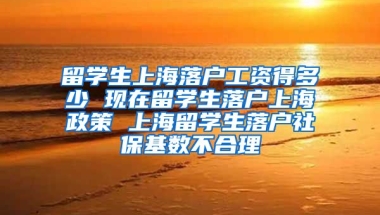 留学生上海落户工资得多少 现在留学生落户上海政策 上海留学生落户社保基数不合理